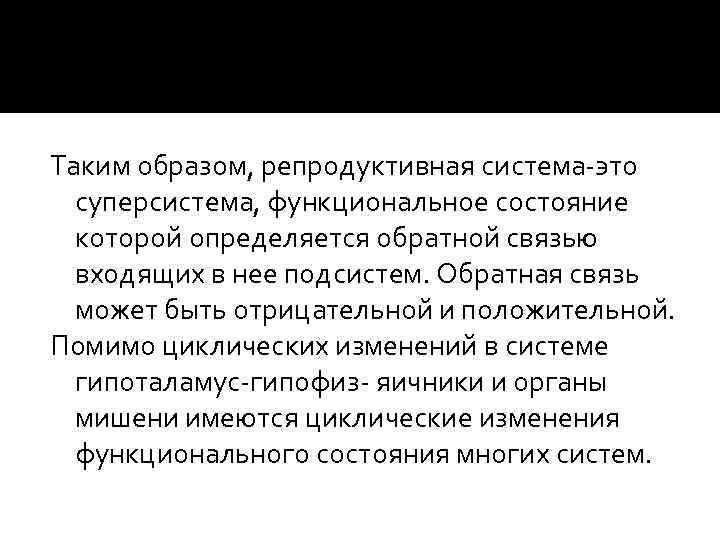 Таким образом, репродуктивная система-это суперсистема, функциональное состояние которой определяется обратной связью входящих в нее подсистем. Обратная связь может быть отрицательной и положительной.

Помимо циклических изменений в системе гипоталамус-гипофиз- яичники и органы мишени имеются циклические изменения функционального состояния многих систем.